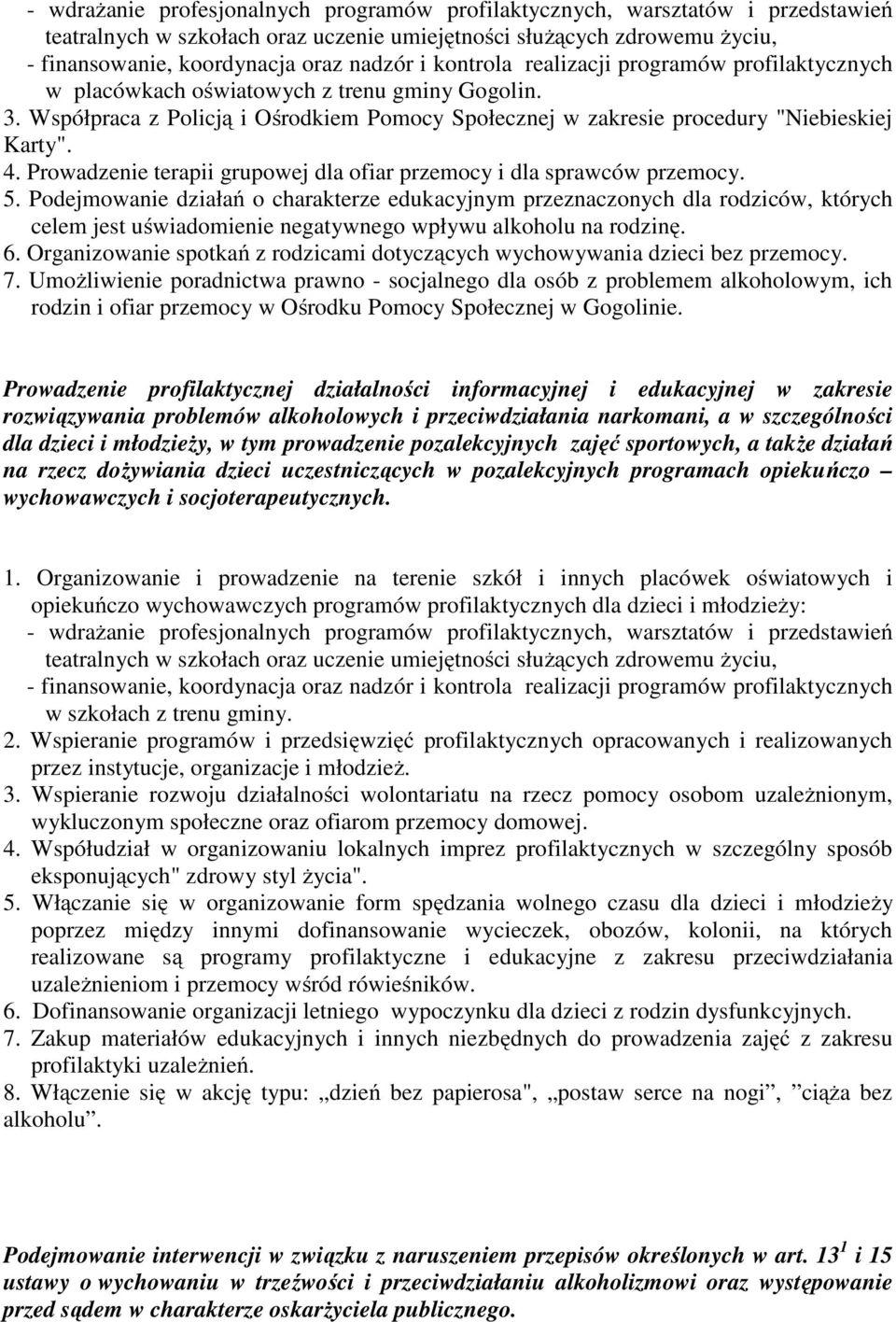 - wdrażanie profesjonalnych programów profilaktycznych, warsztatów i przedstawień teatralnych w szkołach oraz uczenie umiejętności służących zdrowemu życiu,
- finansowanie, koordynacja oraz nadzór i kontrola realizacji programów profilaktycznych w placówkach oświatowych z trenu gminy Gogolin.
3. Współpraca z Policją i Ośrodkiem Pomocy Społecznej w zakresie procedury "Niebieskiej Karty".
4. Prowadzenie terapii grupowej dla ofiar przemocy i dla sprawców przemocy.
5. Podejmowanie działań o charakterze edukacyjnym przeznaczonych dla rodziców, których celem jest uświadomienie negatywnego wpływu alkoholu na rodzinę.
6. Organizowanie spotkań z rodzicami dotyczących wychowywania dzieci bez przemocy.
7. Umożliwienie poradnictwa prawno - socjalnego dla osób z problemem alkoholowym, ich rodzin i ofiar przemocy w Ośrodku Pomocy Społecznej w Gogolinie.

Prowadzenie profilaktycznej działalności informacyjnej i edukacyjnej w zakresie rozwiązywania problemów alkoholowych i przeciwdziałania narkomani, a w szczególności dla dzieci i młodzieży, w tym prowadzenie pozalekcyjnych zajęć sportowych, a także działań na rzecz dożywiania dzieci uczestniczących w pozalekcyjnych programach opiekuńczo – wychowawczych i socjoterapeutycznych.

1. Organizowanie i prowadzenie na terenie szkół i innych placówek oświatowych i opiekuńczo wychowawczych programów profilaktycznych dla dzieci i młodzieży:
- wdrażanie profesjonalnych programów profilaktycznych, warsztatów i przedstawień teatralnych w szkołach oraz uczenie umiejętności służących zdrowemu życiu,
- finansowanie, koordynacja oraz nadzór i kontrola realizacji programów profilaktycznych w szkołach z trenu gminy.
2. Wspieranie programów i przedsięwzięć profilaktycznych opracowanych i realizowanych przez instytucje, organizacje i młodzież.
3. Wspieranie rozwoju działalności wolontariatu na rzecz pomocy osobom uzależnionym, wykluczonym społeczne oraz ofiarom przemocy domowej.
4. Współudział w organizowaniu lokalnych imprez profilaktycznych w szczególny sposób eksponujących" zdrowy styl życia".
5. Włączanie się w organizowanie form spędzania wolnego czasu dla dzieci i młodzieży poprzez między innymi dofinansowanie wycieczek, obozów, kolonii, na których realizowane są programy profilaktyczne i edukacyjne z zakresu przeciwdziałania uzależnieniom i przemocy wśród rówieśników.
6. Dofinansowanie organizacji letniego wypoczynku dla dzieci z rodzin dysfunkcyjnych.
7. Zakup materiałów edukacyjnych i innych niezbędnych do prowadzenia zajęć z zakresu profilaktyki uzależnień.
8. Włączenie się w akcję typu: „dzień bez papierosa", „postaw serce na nogi”, ”ciąża bez alkoholu”.

Podejmowanie interwencji w związku z naruszeniem przepisów określonych w art. $13^1$ i 15 ustawy o wychowaniu w trzeźwości i przeciwdziałaniu alkoholizmowi oraz występowanie przed sądem w charakterze oskarżyciela publicznego.